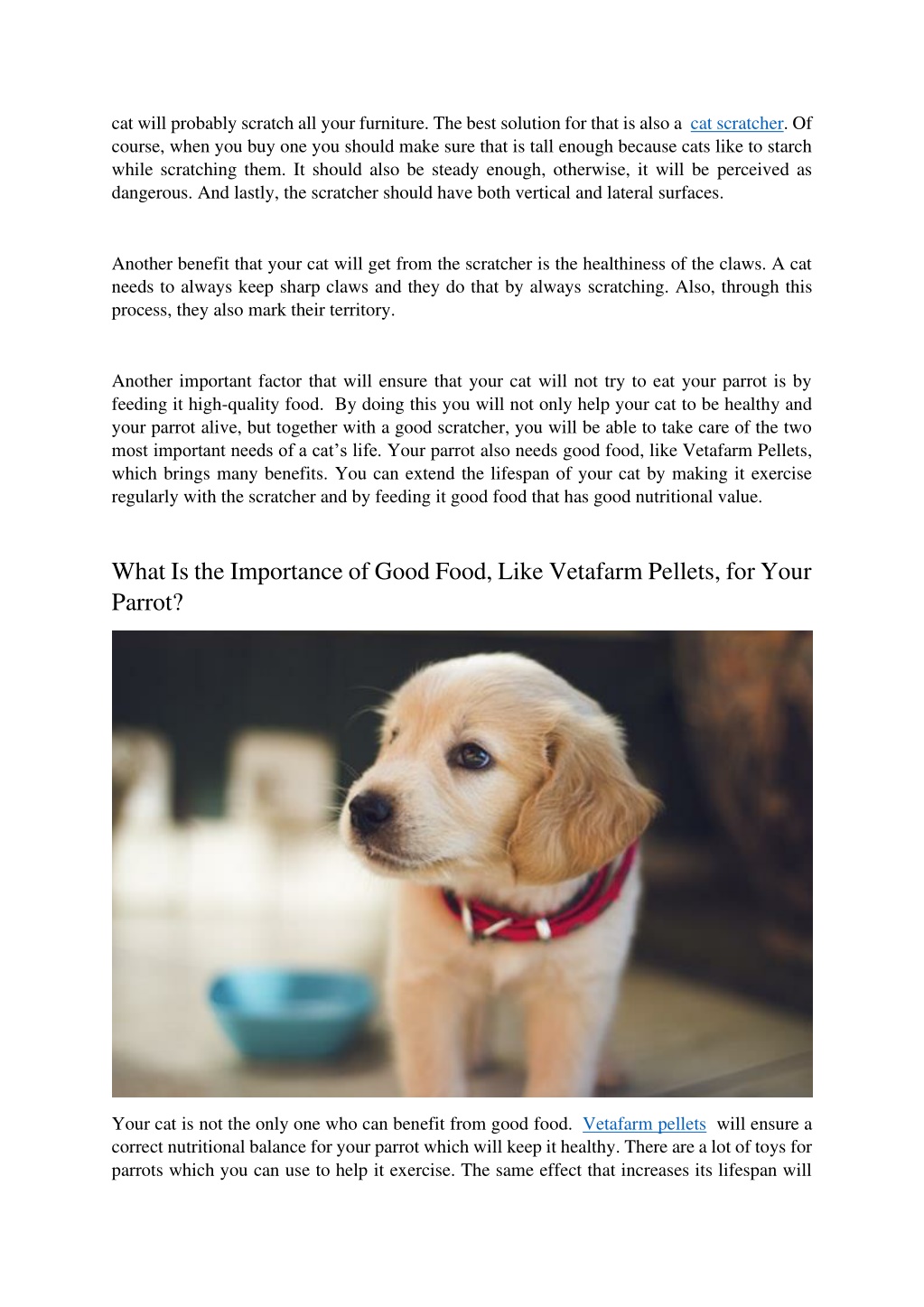 cat will probably scratch all your furniture. The best solution for that is also a cat scratcher. Of course, when you buy one you should make sure that is tall enough because cats like to starch while scratching them. It should also be steady enough, otherwise, it will be perceived as dangerous. And lastly, the scratcher should have both vertical and lateral surfaces.

Another benefit that your cat will get from the scratcher is the healthiness of the claws. A cat needs to always keep sharp claws and they do that by always scratching. Also, through this process, they also mark their territory.

Another important factor that will ensure that your cat will not try to eat your parrot is by feeding it high-quality food. By doing this you will not only help your cat to be healthy and your parrot alive, but together with a good scratcher, you will be able to take care of the two most important needs of a cat's life. Your parrot also needs good food, like Vetafarm Pellets, which brings many benefits. You can extend the lifespan of your cat by making it exercise regularly with the scratcher and by feeding it good food that has good nutritional value.

What Is the Importance of Good Food, Like Vetafarm Pellets, for Your Parrot?

Your cat is not the only one who can benefit from good food. Vetafarm pellets will ensure a correct nutritional balance for your parrot which will keep it healthy. There are a lot of toys for parrots which you can use to help it exercise. The same effect that increases its lifespan will